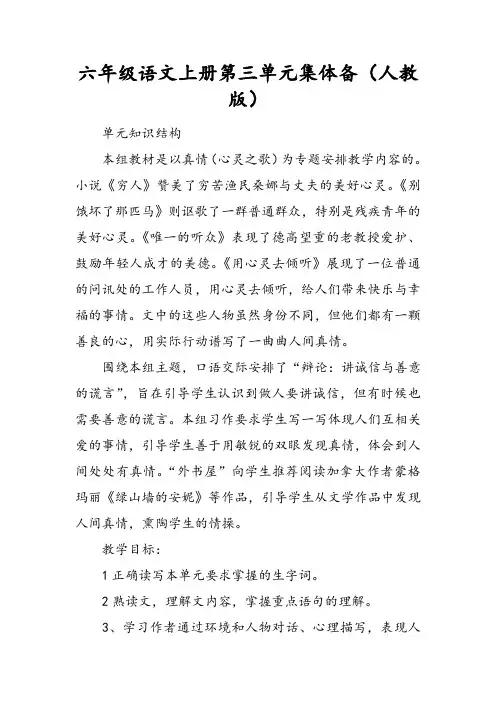 六年级语文上册第三单元集体备（人教版）

单元知识结构

本组教材是以真情（心灵之歌）为专题安排教学内容的。小说《穷人》赞美了穷苦渔民桑娜与丈夫的美好心灵。《别饿坏了那匹马》则讴歌了一群普通群众，特别是残疾青年的美好心灵。《唯一的听众》表现了德高望重的老教授爱护、鼓励年轻人成才的美德。《用心灵去倾听》展现了一位普通的问讯处的工作人员，用心灵去倾听，给人们带来快乐与幸福的事情。文中的这些人物虽然身份不同，但他们都有一颗善良的心，用实际行动谱写了一曲曲人间真情。

围绕本组主题，口语交际安排了“辩论：讲诚信与善意的谎言”，旨在引导学生认识到做人要讲诚信，但有时候也需要善意的谎言。本组习作要求学生写一写体现人们互相关爱的事情，引导学生善于用敏锐的双眼发现真情，体会到人间处处有真情。“外书屋”向学生推荐阅读加拿大作者蒙格玛丽《绿山墙的安妮》等作品，引导学生从文学作品中发现人间真情，熏陶学生的情操。

教学目标：

1 正确读写本单元要求掌握的生字词。

2 熟读文，理解文内容，掌握重点语句的理解。

3、学习作者通过环境和人物对话、心理描写，表现人